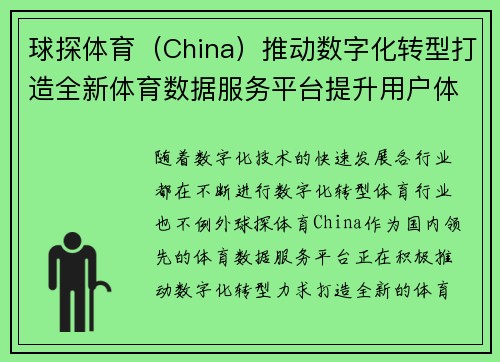 球探体育（China）推动数字化转型打造全新体育数据服务平台提升用户体

随着数字化技术的快速发展各行业都在不断进行数字化转型体育行业也不例外球探体育China作为国内领先的体育数据服务平台正在积极推动数字化转型力求打造全新的体育